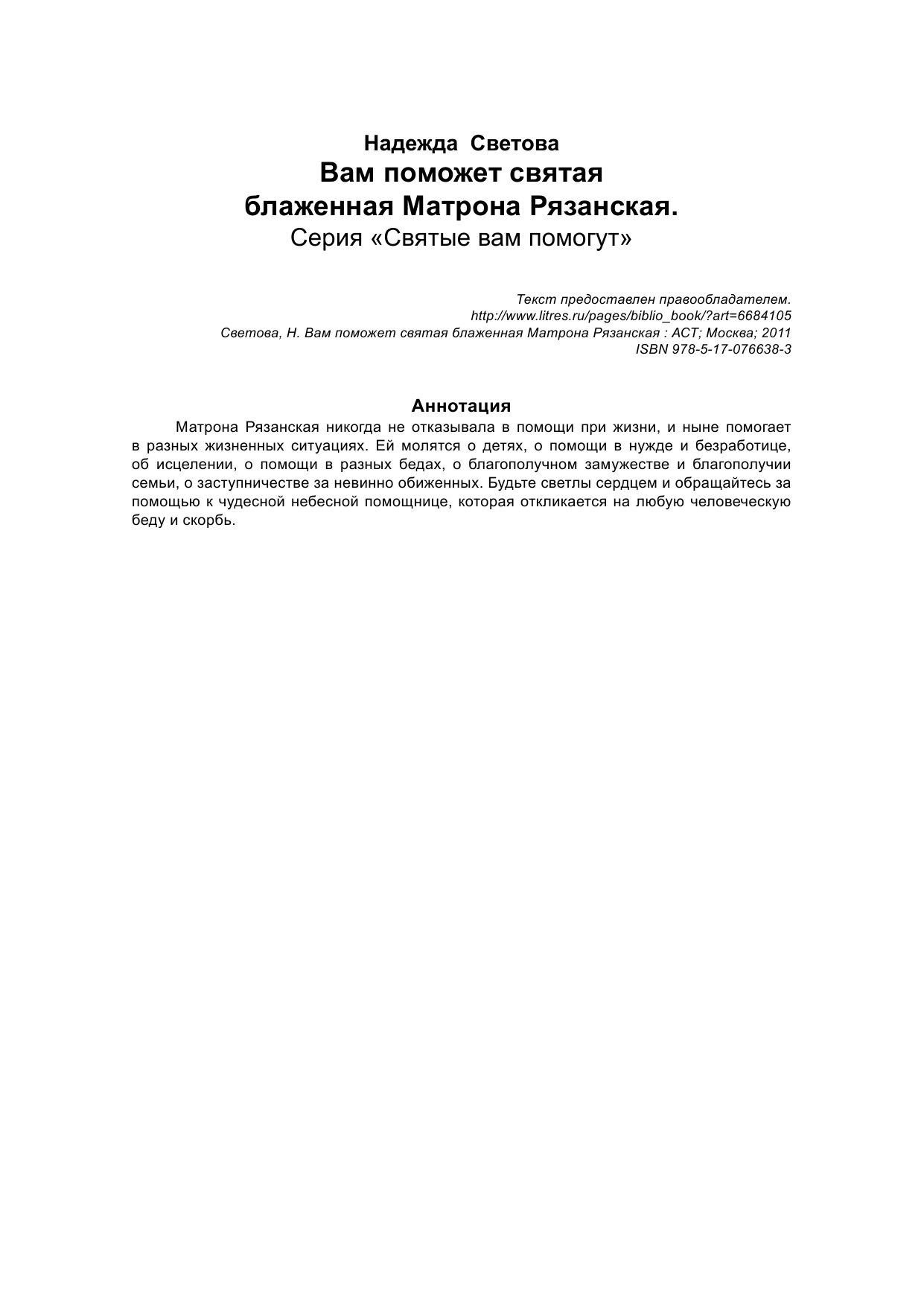 Надежда Светова
Вам поможет святая блаженная Матрона Рязанская.
Серия «Святые вам помогут»

Текст предоставлен правообладателем.
http://www.litres.ru/pages/biblio_book/?art=6684105
Светова, Н. Вам поможет святая блаженная Матрона Рязанская : АСТ; Москва; 2011
ISBN 978-5-17-076638-3

Аннотация

Матрона Рязанская никогда не отказывала в помощи при жизни, и ныне помогает в разных жизненных ситуациях. Ей молятся о детях, о помощи в нужде и безработице, об исцелении, о помощи в разных бедах, о благополучном замужестве и благополучии семьи, о заступничестве за невинно обиженных. Будьте светлы сердцем и обращайтесь за помощью к чудесной небесной помощнице, которая откликается на любую человеческую беду и скорбь.